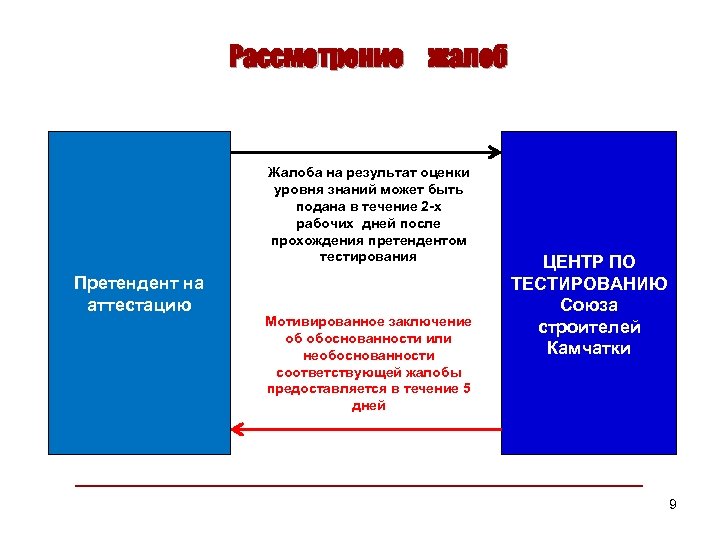 Рассмотрение жалоб

Претендент на аттестацию

Жалоба на результат оценки уровня знаний может быть подана в течение 2-х рабочих дней после прохождения претендентом тестирования

Мотивированное заключение об обоснованности или необоснованности соответствующей жалобы предоставляется в течение 5 дней

ЦЕНТР ПО ТЕСТИРОВАНИЮ Союза строителей Камчатки

9